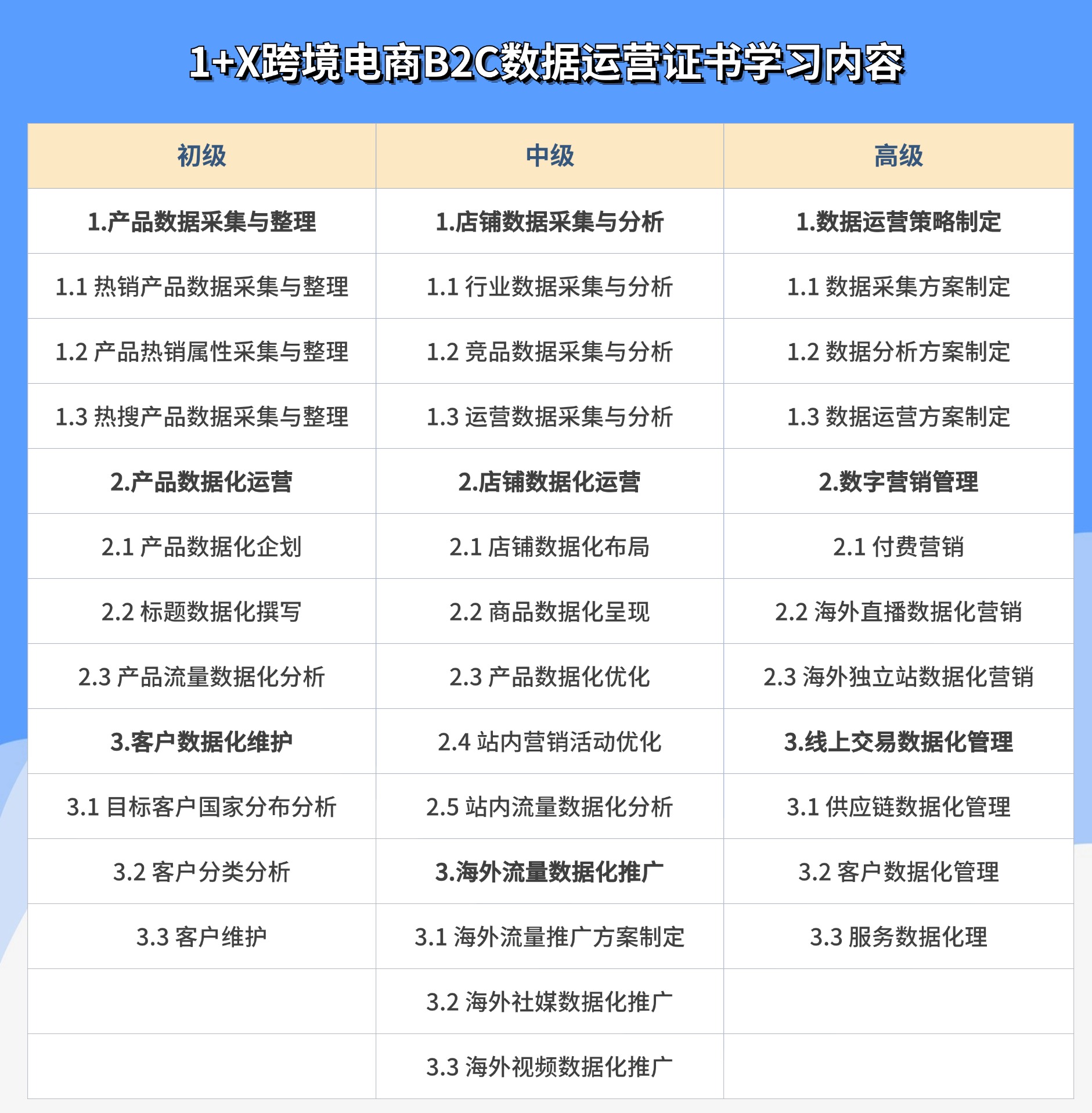 1+X跨境电商B2C数据运营证书学习内容

| 初级 | 中级 | 高级 |
|---|---|---|
| 1.产品数据采集与整理 | 1.店铺数据采集与分析 | 1.数据运营策略制定 |
| 1.1 热销产品数据采集与整理 | 1.1 行业数据采集与分析 | 1.1 数据采集方案制定 |
| 1.2 产品热销属性采集与整理 | 1.2 竞品数据采集与分析 | 1.2 数据分析方案制定 |
| 1.3 热搜产品数据采集与整理 | 1.3 运营数据采集与分析 | 1.3 数据运营方案制定 |
| 2.产品数据化运营 | 2.店铺数据化运营 | 2.数字营销管理 |
| 2.1 产品数据化企划 | 2.1 店铺数据化布局 | 2.1 付费营销 |
| 2.2 标题数据化撰写 | 2.2 商品数据化呈现 | 2.2 海外直播数据化营销 |
| 2.3 产品流量数据化分析 | 2.3 产品数据化优化 | 2.3 海外独立站数据化营销 |
| 3.客户数据化维护 | 2.4 站内营销活动优化 | 3.线上交易数据化管理 |
| 3.1 目标客户国家分布分析 | 2.5 站内流量数据化分析 | 3.1 供应链数据化管理 |
| 3.2 客户分类分析 | 3.海外流量数据化推广 | 3.2 客户数据化管理 |
| 3.3 客户维护 | 3.1 海外流量推广方案制定 | 3.3 服务数据化理 |
| | 3.2 海外社媒数据化推广 | |
| | 3.3 海外视频数据化推广 | |